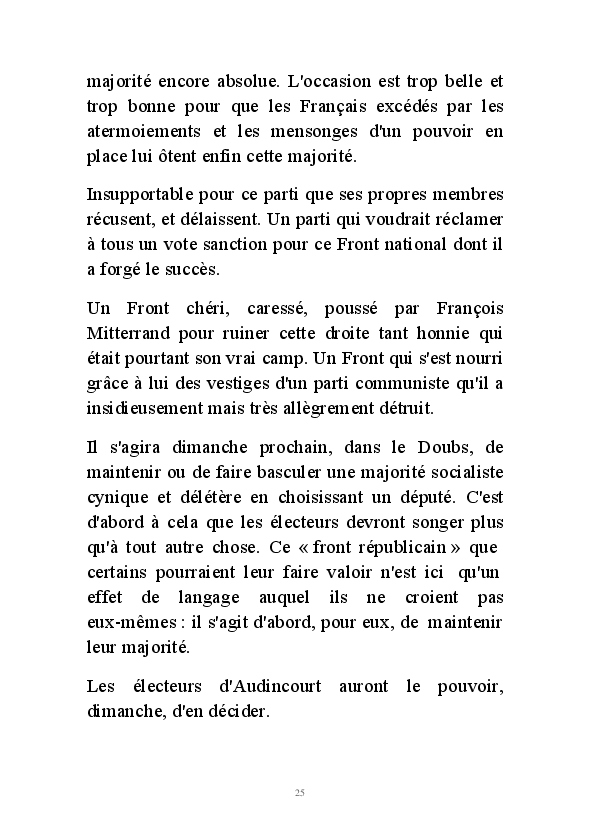 majorité encore absolue. L'occasion est trop belle et trop bonne pour que les Français excédés par les atermoiements et les mensonges d'un pouvoir en place lui ôtent enfin cette majorité.

Insupportable pour ce parti que ses propres membres récusent, et délaissent. Un parti qui voudrait réclamer à tous un vote sanction pour ce Front national dont il a forgé le succès.

Un Front chéri, caressé, poussé par François Mitterrand pour ruiner cette droite tant honnie qui était pourtant son vrai camp. Un Front qui s'est nourri grâce à lui des vestiges d'un parti communiste qu'il a insidieusement mais très allègrement détruit.

Il s'agira dimanche prochain, dans le Doubs, de maintenir ou de faire basculer une majorité socialiste cynique et délétère en choisissant un député. C'est d'abord à cela que les électeurs devront songer plus qu'à tout autre chose. Ce « front républicain » que certains pourraient leur faire valoir n'est ici qu'un effet de langage auquel ils ne croient pas eux-mêmes : il s'agit d'abord, pour eux, de maintenir leur majorité.

Les électeurs d'Audincourt auront le pouvoir, dimanche, d'en décider.

25